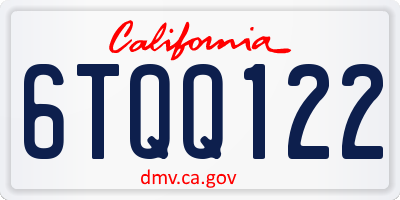 California
6TQQ122
dmv.ca.gov